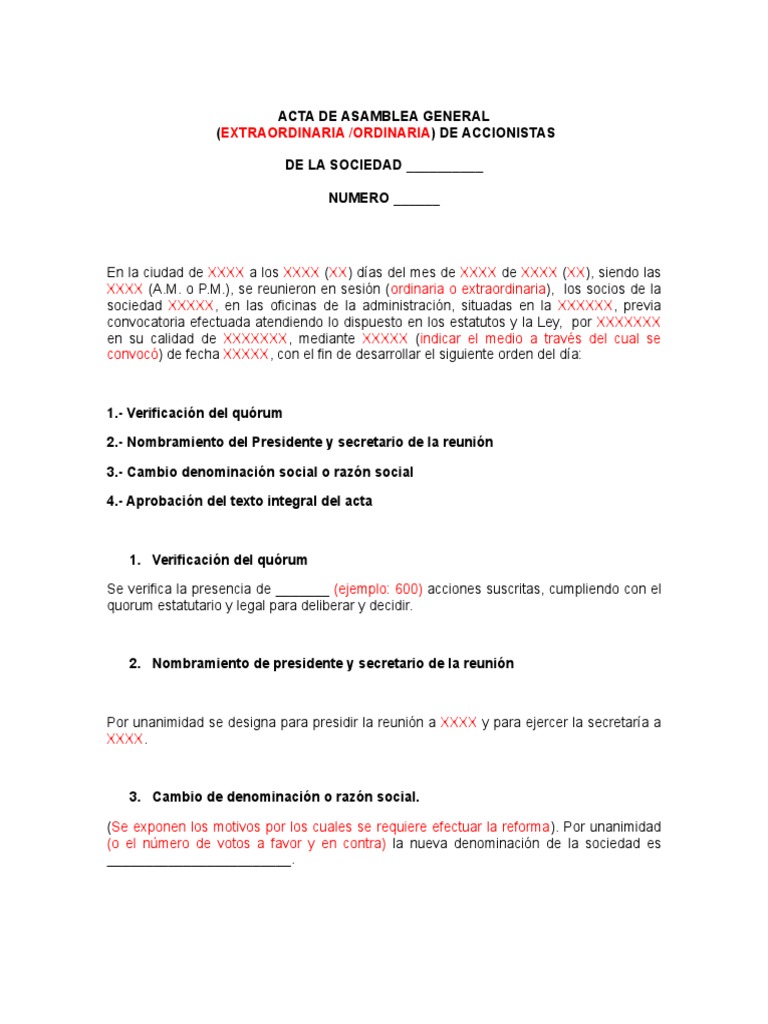 ACTA DE ASAMBLEA GENERAL
(EXTRAORDINARIA /ORDINARIA) DE ACCIONISTAS

DE LA SOCIEDAD __________

NUMERO ______

En la ciudad de XXXX a los XXXX (XX) días del mes de XXXX de XXXX (XX), siendo las XXXX (A.M. o P.M.), se reunieron en sesión (ordinaria o extraordinaria), los socios de la sociedad XXXXX, en las oficinas de la administración, situadas en la XXXXXX, previa convocatoria efectuada atendiendo lo dispuesto en los estatutos y la Ley, por XXXXXXX en su calidad de XXXXXXX, mediante XXXXX (indicar el medio a través del cual se convocó) de fecha XXXXX, con el fin de desarrollar el siguiente orden del día:

1.- Verificación del quórum

2.- Nombramiento del Presidente y secretario de la reunión

3.- Cambio denominación social o razón social

4.- Aprobación del texto integral del acta

1. Verificación del quórum

Se verifica la presencia de _______ (ejemplo: 600) acciones suscritas, cumpliendo con el quorum estatutario y legal para deliberar y decidir.

2. Nombramiento de presidente y secretario de la reunión

Por unanimidad se designa para presidir la reunión a XXXX y para ejercer la secretaría a XXXX.

3. Cambio de denominación o razón social.

(Se exponen los motivos por los cuales se requiere efectuar la reforma). Por unanimidad (o el número de votos a favor y en contra) la nueva denominación de la sociedad es ________________________.